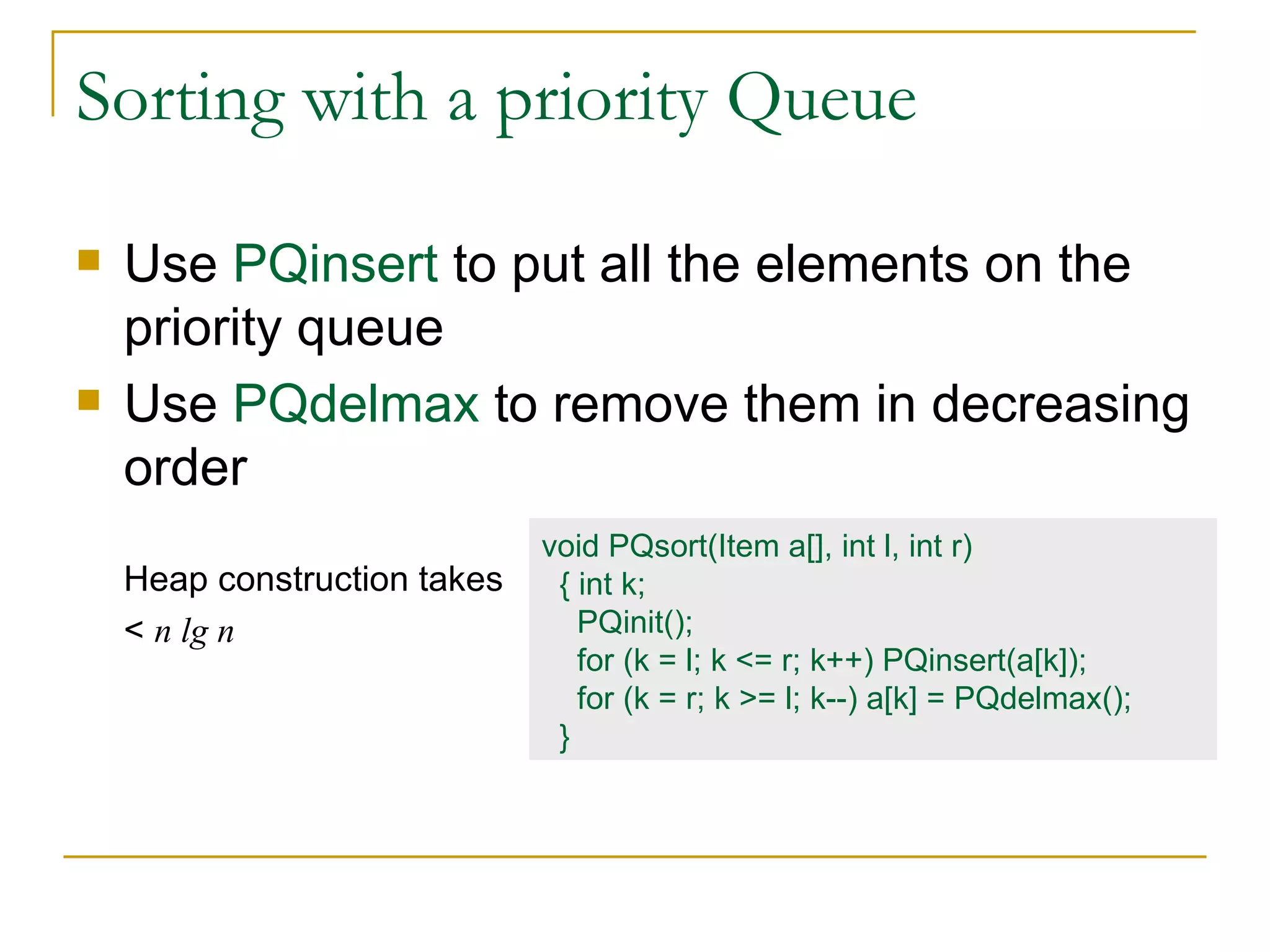 Sorting with a priority Queue

Use PQinsert to put all the elements on the priority queue

Use PQdelmax to remove them in decreasing order

Heap construction takes

< $n \lg n$

void PQsort(Item a[], int l, int r)
{ int k;
PQinit();
for (k = l; k <= r; k++) PQinsert(a[k]);
for (k = r; k >= l; k--) a[k] = PQdelmax();
}